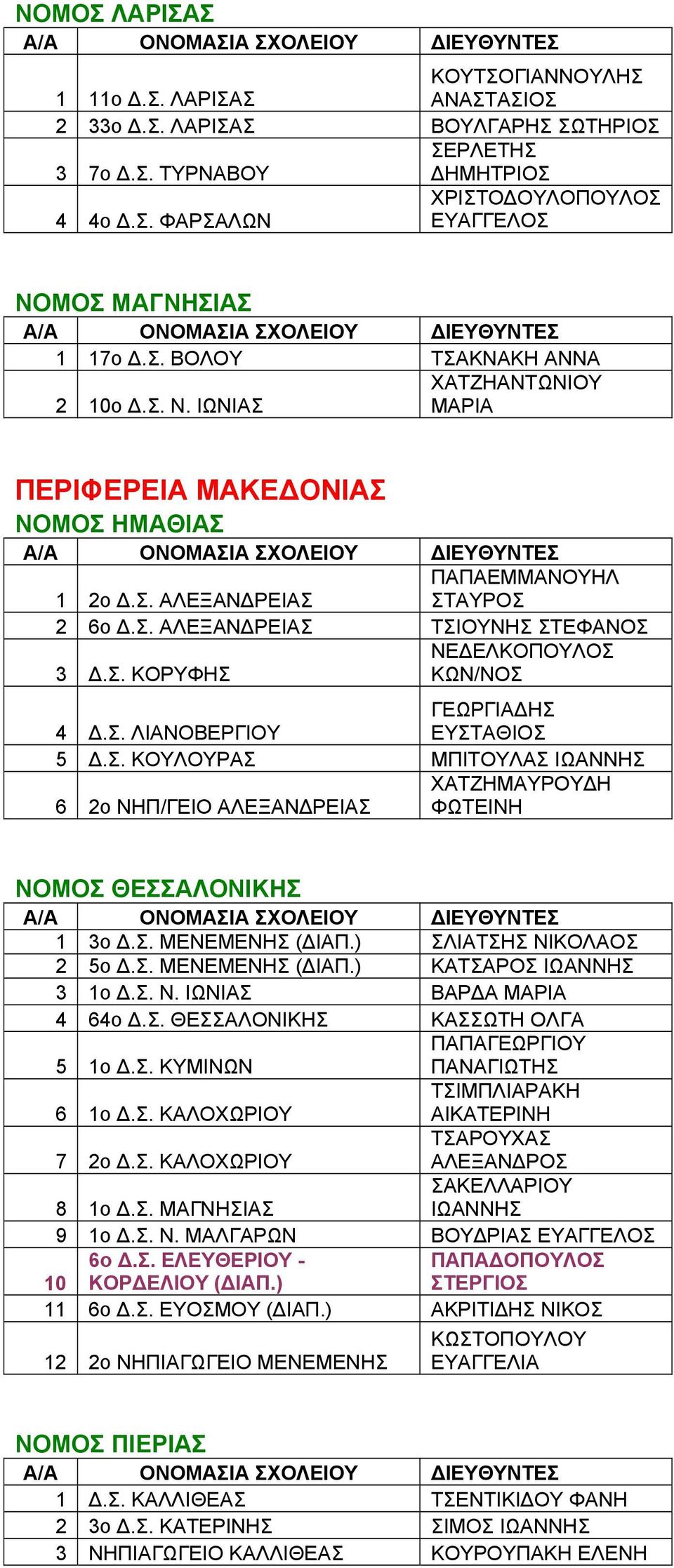 ΝΟΜΟΣ ΛΑΡΙΣΑΣ

| Α/Α | ΟΝΟΜΑΣΙΑ ΣΧΟΛΕΙΟΥ | ΔΙΕΥΘΥΝΤΕΣ |
|---|---|---|
| 1 | 11ο Δ.Σ. ΛΑΡΙΣΑΣ | ΚΟΥΤΣΟΓΙΑΝΝΟΥΛΗΣ ΑΝΑΣΤΑΣΙΟΣ |
| 2 | 33ο Δ.Σ. ΛΑΡΙΣΑΣ | ΒΟΥΛΓΑΡΗΣ ΣΩΤΗΡΙΟΣ |
| 3 | 7ο Δ.Σ. ΤΥΡΝΑΒΟΥ | ΣΕΡΛΕΤΗΣ ΔΗΜΗΤΡΙΟΣ |
| 4 | 4ο Δ.Σ. ΦΑΡΣΑΛΩΝ | ΧΡΙΣΤΟΔΟΥΛΟΠΟΥΛΟΣ ΕΥΑΓΓΕΛΟΣ |

ΝΟΜΟΣ ΜΑΓΝΗΣΙΑΣ

| Α/Α | ΟΝΟΜΑΣΙΑ ΣΧΟΛΕΙΟΥ | ΔΙΕΥΘΥΝΤΕΣ |
|---|---|---|
| 1 | 17ο Δ.Σ. ΒΟΛΟΥ | ΤΣΑΚΝΑΚΗ ΑΝΝΑ |
| 2 | 10ο Δ.Σ. Ν. ΙΩΝΙΑΣ | ΧΑΤΖΗΑΝΤΩΝΙΟΥ ΜΑΡΙΑ |

ΠΕΡΙΦΕΡΕΙΑ ΜΑΚΕΔΟΝΙΑΣ
ΝΟΜΟΣ ΗΜΑΘΙΑΣ

| Α/Α | ΟΝΟΜΑΣΙΑ ΣΧΟΛΕΙΟΥ | ΔΙΕΥΘΥΝΤΕΣ |
|---|---|---|
| 1 | 2ο Δ.Σ. ΑΛΕΞΑΝΔΡΕΙΑΣ | ΠΑΠΑΕΜΜΑΝΟΥΗΛ ΣΤΑΥΡΟΣ |
| 2 | 6ο Δ.Σ. ΑΛΕΞΑΝΔΡΕΙΑΣ | ΤΣΙΟΥΝΗΣ ΣΤΕΦΑΝΟΣ |
| 3 | Δ.Σ. ΚΟΡΥΦΗΣ | ΝΕΔΕΛΚΟΠΟΥΛΟΣ ΚΩΝ/ΝΟΣ |
| 4 | Δ.Σ. ΛΙΑΝΟΒΕΡΓΙΟΥ | ΓΕΩΡΓΙΑΔΗΣ ΕΥΣΤΑΘΙΟΣ |
| 5 | Δ.Σ. ΚΟΥΛΟΥΡΑΣ | ΜΠΙΤΟΥΛΑΣ ΙΩΑΝΝΗΣ |
| 6 | 2ο ΝΗΠ/ΓΕΙΟ ΑΛΕΞΑΝΔΡΕΙΑΣ | ΧΑΤΖΗΜΑΥΡΟΥΔΗ ΦΩΤΕΙΝΗ |

ΝΟΜΟΣ ΘΕΣΣΑΛΟΝΙΚΗΣ

| Α/Α | ΟΝΟΜΑΣΙΑ ΣΧΟΛΕΙΟΥ | ΔΙΕΥΘΥΝΤΕΣ |
|---|---|---|
| 1 | 3ο Δ.Σ. ΜΕΝΕΜΕΝΗΣ (ΔΙΑΠ.) | ΣΛΙΑΤΣΗΣ ΝΙΚΟΛΑΟΣ |
| 2 | 5ο Δ.Σ. ΜΕΝΕΜΕΝΗΣ (ΔΙΑΠ.) | ΚΑΤΣΑΡΟΣ ΙΩΑΝΝΗΣ |
| 3 | 1ο Δ.Σ. Ν. ΙΩΝΙΑΣ | ΒΑΡΔΑ ΜΑΡΙΑ |
| 4 | 64ο Δ.Σ. ΘΕΣΣΑΛΟΝΙΚΗΣ | ΚΑΣΣΩΤΗ ΟΛΓΑ |
| 5 | 1ο Δ.Σ. ΚΥΜΙΝΩΝ | ΠΑΠΑΓΕΩΡΓΙΟΥ ΠΑΝΑΓΙΩΤΗΣ |
| 6 | 1ο Δ.Σ. ΚΑΛΟΧΩΡΙΟΥ | ΤΣΙΜΠΛΙΑΡΑΚΗ ΑΙΚΑΤΕΡΙΝΗ |
| 7 | 2ο Δ.Σ. ΚΑΛΟΧΩΡΙΟΥ | ΤΣΑΡΟΥΧΑΣ ΑΛΕΞΑΝΔΡΟΣ |
| 8 | 1ο Δ.Σ. ΜΑΓΝΗΣΙΑΣ | ΣΑΚΕΛΛΑΡΙΟΥ ΙΩΑΝΝΗΣ |
| 9 | 1ο Δ.Σ. Ν. ΜΑΛΓΑΡΩΝ | ΒΟΥΔΡΙΑΣ ΕΥΑΓΓΕΛΟΣ |
| 10 | 6ο Δ.Σ. ΕΛΕΥΘΕΡΙΟΥ - ΚΟΡΔΕΛΙΟΥ (ΔΙΑΠ.) | ΠΑΠΑΔΟΠΟΥΛΟΣ ΣΤΕΡΓΙΟΣ |
| 11 | 6ο Δ.Σ. ΕΥΟΣΜΟΥ (ΔΙΑΠ.) | ΑΚΡΙΤΙΔΗΣ ΝΙΚΟΣ |
| 12 | 2ο ΝΗΠΙΑΓΩΓΕΙΟ ΜΕΝΕΜΕΝΗΣ | ΚΩΣΤΟΠΟΥΛΟΥ ΕΥΑΓΓΕΛΙΑ |

ΝΟΜΟΣ ΠΙΕΡΙΑΣ

| Α/Α | ΟΝΟΜΑΣΙΑ ΣΧΟΛΕΙΟΥ | ΔΙΕΥΘΥΝΤΕΣ |
|---|---|---|
| 1 | Δ.Σ. ΚΑΛΛΙΘΕΑΣ | ΤΣΕΝΤΙΚΙΔΟΥ ΦΑΝΗ |
| 2 | 3ο Δ.Σ. ΚΑΤΕΡΙΝΗΣ | ΣΙΜΟΣ ΙΩΑΝΝΗΣ |
| 3 | ΝΗΠΙΑΓΩΓΕΙΟ ΚΑΛΛΙΘΕΑΣ | ΚΟΥΡΟΥΠΑΚΗ ΕΛΕΝΗ |